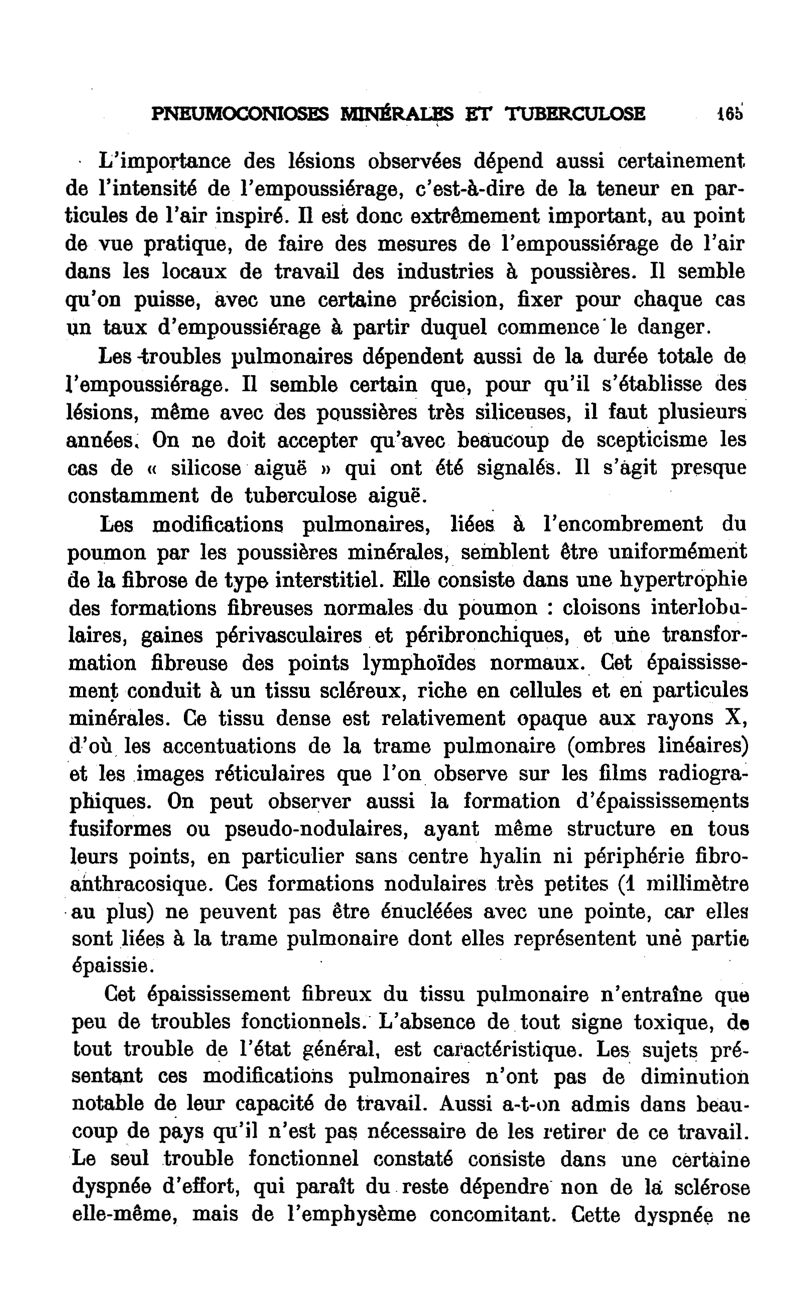 PNEUMOCONIOSES MINÉRALES ET TUBERCULOSE 165

L'importance des lésions observées dépend aussi certainement de l'intensité de l'empoussiérage, c'est-à-dire de la teneur en particules de l'air inspiré. Il est donc extrêmement important, au point de vue pratique, de faire des mesures de l'empoussiérage de l'air dans les locaux de travail des industries à poussières. Il semble qu'on puisse, avec une certaine précision, fixer pour chaque cas un taux d'empoussiérage à partir duquel commence le danger.

Les troubles pulmonaires dépendent aussi de la durée totale de l'empoussiérage. Il semble certain que, pour qu'il s'établisse des lésions, même avec des poussières très siliceuses, il faut plusieurs années. On ne doit accepter qu'avec beaucoup de scepticisme les cas de « silicose aiguë » qui ont été signalés. Il s'agit presque constamment de tuberculose aiguë.

Les modifications pulmonaires, liées à l'encombrement du poumon par les poussières minérales, semblent être uniformément de la fibrose de type interstitiel. Elle consiste dans une hypertrophie des formations fibreuses normales du poumon : cloisons interlobulaires, gaines périvasculaires et péribronchiques, et une transformation fibreuse des points lymphoïdes normaux. Cet épaississement conduit à un tissu scléreux, riche en cellules et en particules minérales. Ce tissu dense est relativement opaque aux rayons X, d'où les accentuations de la trame pulmonaire (ombres linéaires) et les images réticulaires que l'on observe sur les films radiographiques. On peut observer aussi la formation d'épaississements fusiformes ou pseudo-nodulaires, ayant même structure en tous leurs points, en particulier sans centre hyalin ni périphérie fibro-anthracosique. Ces formations nodulaires très petites (1 millimètre au plus) ne peuvent pas être énucléées avec une pointe, car elles sont liées à la trame pulmonaire dont elles représentent une partie épaissie.

Cet épaississement fibreux du tissu pulmonaire n'entraîne que peu de troubles fonctionnels. L'absence de tout signe toxique, de tout trouble de l'état général, est caractéristique. Les sujets présentant ces modifications pulmonaires n'ont pas de diminution notable de leur capacité de travail. Aussi a-t-on admis dans beaucoup de pays qu'il n'est pas nécessaire de les retirer de ce travail. Le seul trouble fonctionnel constaté consiste dans une certaine dyspnée d'effort, qui paraît du reste dépendre non de la sclérose elle-même, mais de l'emphysème concomitant. Cette dyspnée ne